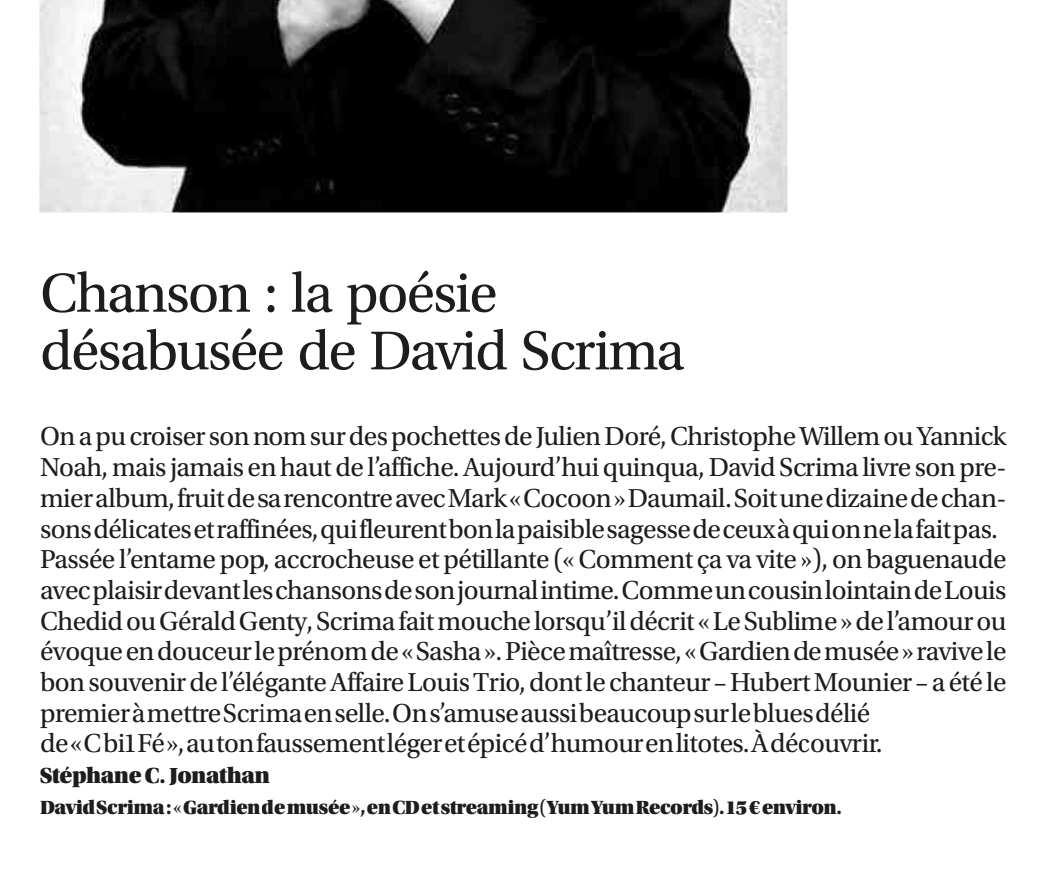 Chanson : la poésie désabusée de David Scrima

On a pu croiser son nom sur des pochettes de Julien Doré, Christophe Willem ou Yannick Noah, mais jamais en haut de l'affiche. Aujourd'hui quinqua, David Scrima livre son premier album, fruit de sa rencontre avec Mark « Cocoon » Daumail. Soit une dizaine de chansons délicates et raffinées, qui fleurent bon la paisible sagesse de ceux à qui on ne la fait pas. Passée l'entame pop, accrocheuse et pétillante (« Comment ça va vite »), on baguenaude avec plaisir devant les chansons de son journal intime. Comme un cousin lointain de Louis Chedid ou Gérald Genty, Scrima fait mouche lorsqu'il décrit « Le Sublime » de l'amour ou évoque en douceur le prénom de « Sasha ». Pièce maîtresse, « Gardien de musée » ravive le bon souvenir de l'élégante Affaire Louis Trio, dont le chanteur – Hubert Mounier – a été le premier à mettre Scrima en selle. On s'amuse aussi beaucoup sur le blues délié de « C bi1 Fé », au ton faussement léger et épicé d'humour en litotes. À découvrir.
Stéphane C. Jonathan

David Scrima : « Gardien de musée », en CD et streaming (Yum Yum Records). 15 € environ.